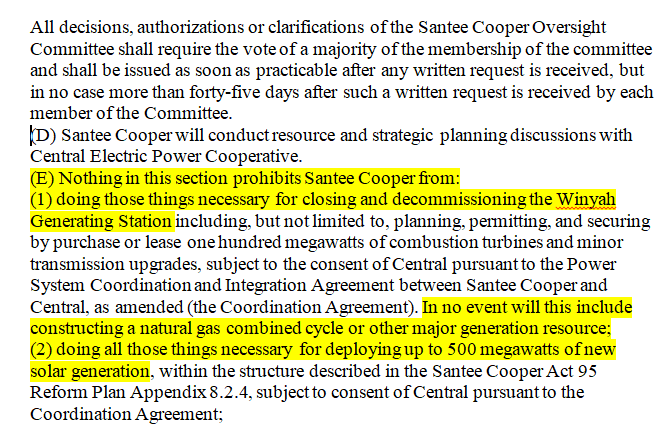 All decisions, authorizations or clarifications of the Santee Cooper Oversight Committee shall require the vote of a majority of the membership of the committee and shall be issued as soon as practicable after any written request is received, but in no case more than forty-five days after such a written request is received by each member of the Committee.
(D) Santee Cooper will conduct resource and strategic planning discussions with Central Electric Power Cooperative.
(E) Nothing in this section prohibits Santee Cooper from:
(1) doing those things necessary for closing and decommissioning the Winyah Generating Station including, but not limited to, planning, permitting, and securing by purchase or lease one hundred megawatts of combustion turbines and minor transmission upgrades, subject to the consent of Central pursuant to the Power System Coordination and Integration Agreement between Santee Cooper and Central, as amended (the Coordination Agreement). In no event will this include constructing a natural gas combined cycle or other major generation resource;
(2) doing all those things necessary for deploying up to 500 megawatts of new solar generation, within the structure described in the Santee Cooper Act 95 Reform Plan Appendix 8.2.4, subject to consent of Central pursuant to the Coordination Agreement;